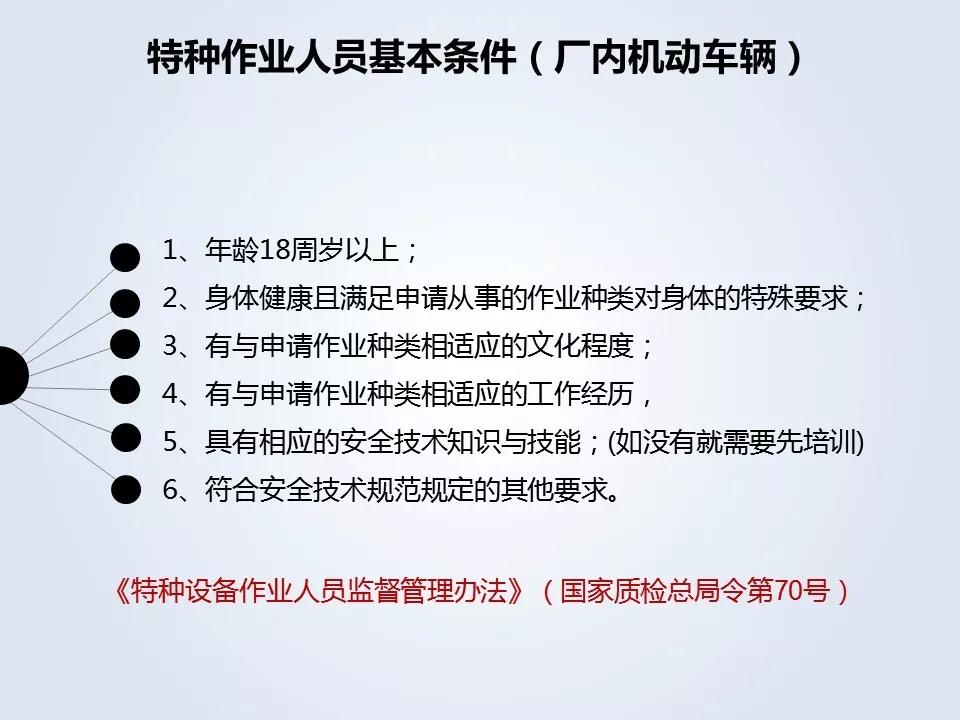 特种作业人员基本条件（厂内机动车辆）

1、年龄18周岁以上；

2、身体健康且满足申请从事的作业种类对身体的特殊要求；

3、有与申请作业种类相适应的文化程度；

4、有与申请作业种类相适应的工作经历，

5、具有相应的安全技术知识与技能；(如没有就需要先培训)

6、符合安全技术规范规定的其他要求。

《特种设备作业人员监督管理办法》（国家质检总局令第70号）